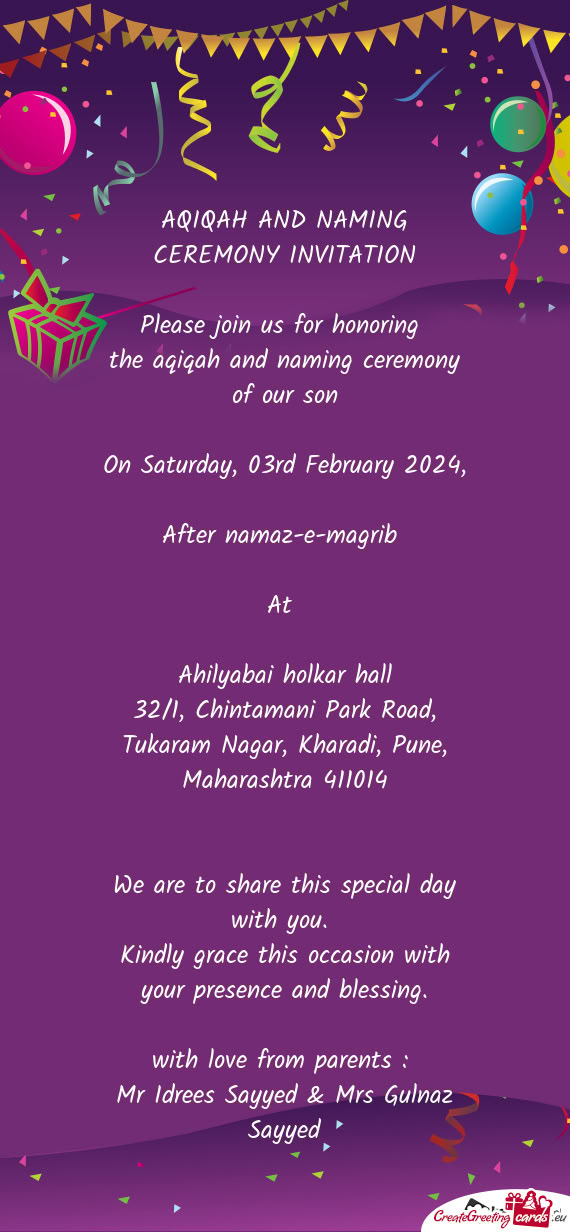 AQIQAH AND NAMING CEREMONY INVITATION

Please join us for honoring the aqiqah and naming ceremony of our son

On Saturday, 03rd February 2024,

After namaz-e-magrib

At

Ahilyabai holkar hall
32/1, Chintamani Park Road,
Tukaram Nagar, Kharadi, Pune,
Maharashtra 411014

We are to share this special day with you.
Kindly grace this occasion with your presence and blessing.

with love from parents :
Mr Idrees Sayyed & Mrs Gulnaz Sayyed

CreateGreetingcards.eu